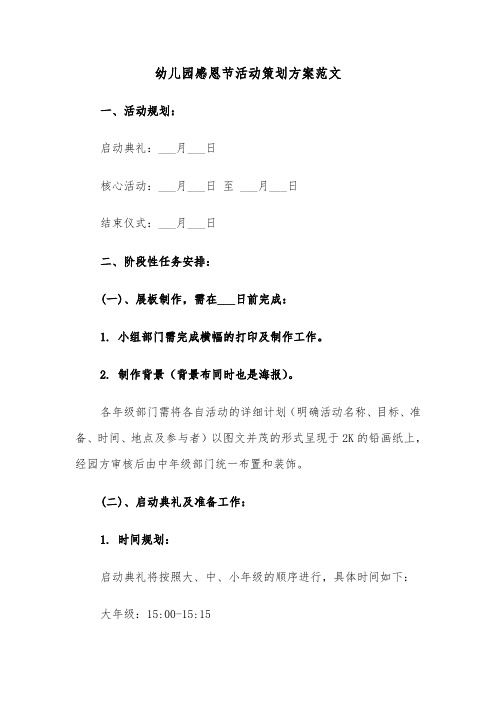 幼儿园感恩节活动策划方案范文

一、活动规划：

启动典礼：___月___日

核心活动：___月___日 至 ___月___日

结束仪式：___月___日

二、阶段性任务安排：

(一)、展板制作，需在___日前完成：

1. 小组部门需完成横幅的打印及制作工作。

2. 制作背景（背景布同时也是海报）。

各年级部门需将各自活动的详细计划（明确活动名称、目标、准备、时间、地点及参与者）以图文并茂的形式呈现于2K的铅画纸上，经园方审核后由中年级部门统一布置和装饰。

(二)、启动典礼及准备工作：

1. 时间规划：

启动典礼将按照大、中、小年级的顺序进行，具体时间如下：

大年级：15:00-15:15